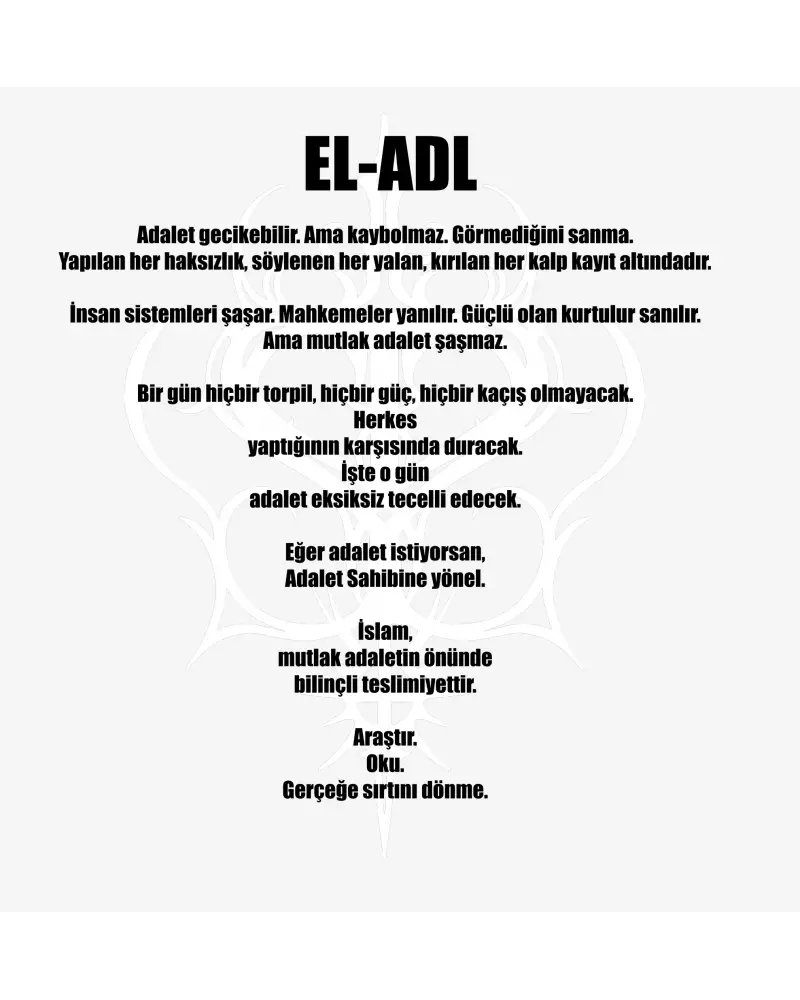 EL-ADL

Adalet gecikebilir. Ama kaybolmaz. Görmediğini sanma.
Yapılan her haksızlık, söylenen her yalan, kırılan her kalp kayıt altındadır.

İnsan sistemleri şaşar. Mahkemeler yanılır. Güçlü olan kurtulur sanılır.
Ama mutlak adalet şaşmaz.

Bir gün hiçbir torpil, hiçbir güç, hiçbir kaçış olmayacak.
Herkes
yaptığının karşısında duracak.
İşte o gün
adalet eksiksiz tecelli edecek.

Eğer adalet istiyorsan,
Adalet Sahibine yönel.

İslam,
mutlak adaletin önünde
bilinçli teslimiyettir.

Araştır.
Oku.
Gerçeğe sırtını dönme.